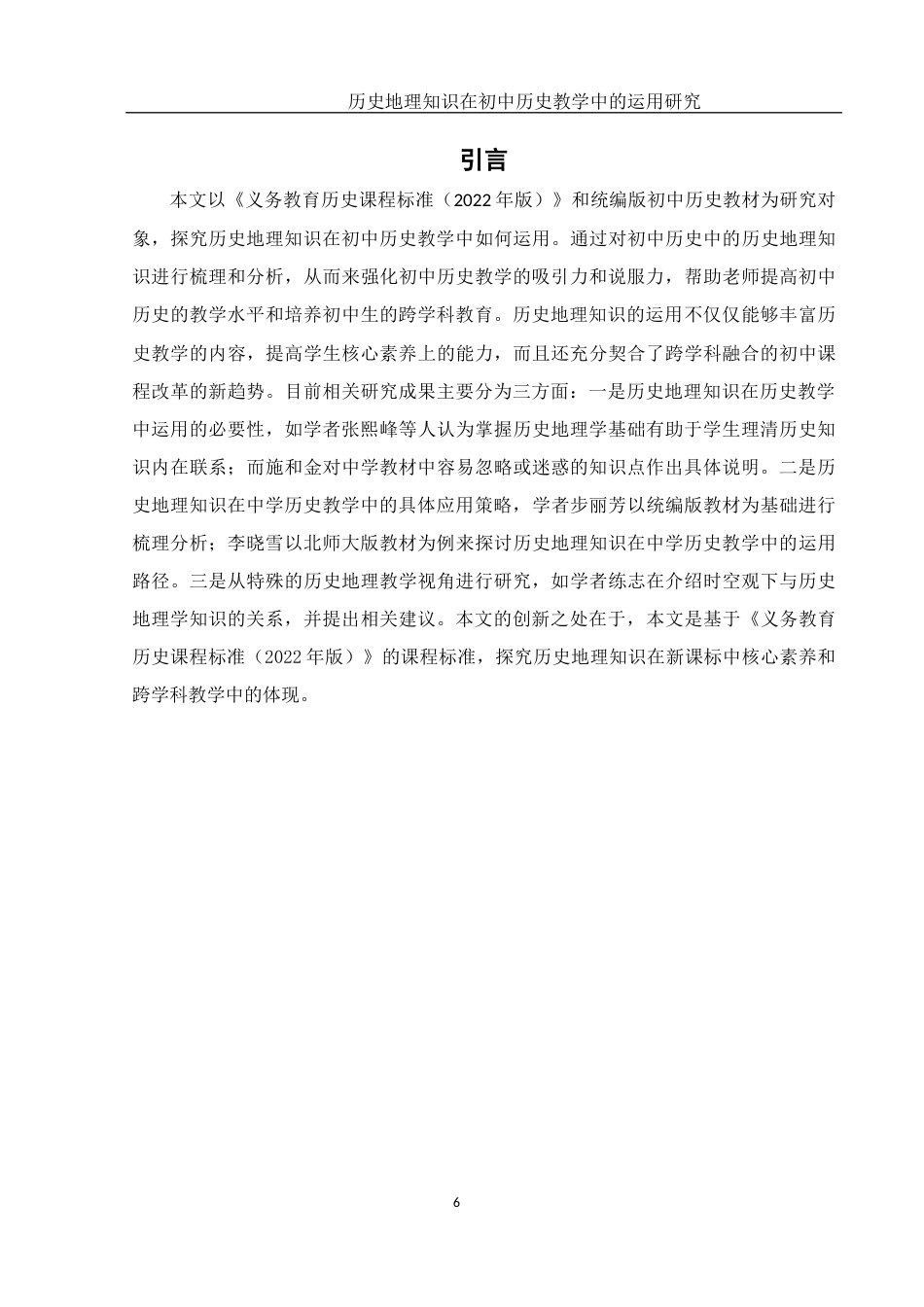 历史地理知识在初中历史教学中的运用研究

引言

本文以《义务教育历史课程标准（2022 年版）》和统编版初中历史教材为研究对象，探究历史地理知识在初中历史教学中如何运用。通过对初中历史中的历史地理知识进行梳理和分析，从而来强化初中历史教学的吸引力和说服力，帮助老师提高初中历史的教学水平和培养初中生的跨学科教育。历史地理知识的运用不仅仅能够丰富历史教学的内容，提高学生核心素养上的能力，而且还充分契合了跨学科融合的初中课程改革的新趋势。目前相关研究成果主要分为三方面：一是历史地理知识在历史教学中运用的必要性，如学者张熙峰等人认为掌握历史地理学基础有助于学生理清历史知识内在联系；而施和金对中学教材中容易忽略或迷惑的知识点作出具体说明。二是历史地理知识在中学历史教学中的具体应用策略，学者步丽芳以统编版教材为基础进行梳理分析；李晓雪以北师大版教材为例来探讨历史地理知识在中学历史教学中的运用路径。三是从特殊的历史地理教学视角进行研究，如学者练志在介绍时空观下与历史地理学知识的关系，并提出相关建议。本文的创新之处在于，本文是基于《义务教育历史课程标准（2022 年版）》的课程标准，探究历史地理知识在新课标中核心素养和跨学科教学中的体现。

6